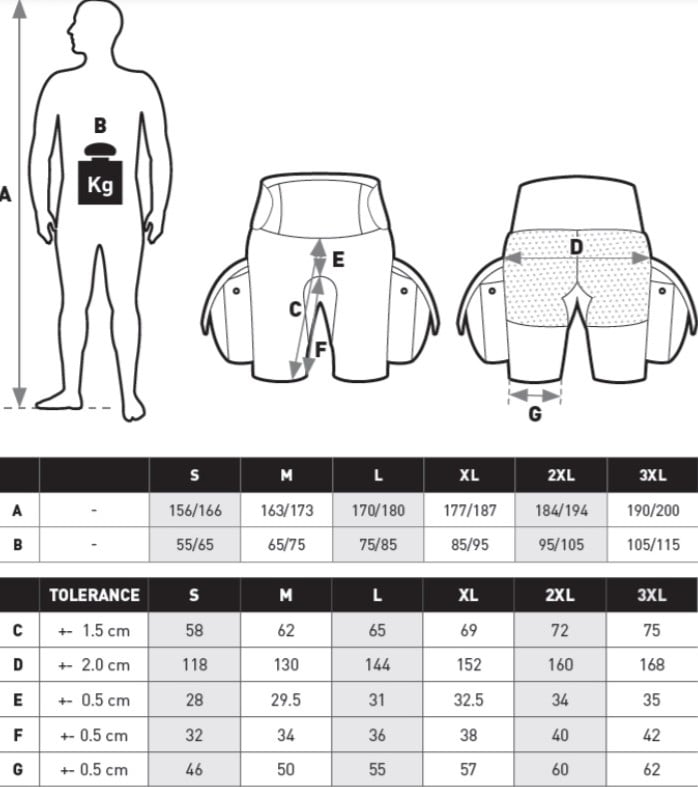 A

B

Kg

E

C

F

D

G

| | | S | M | L | XL | 2XL | 3XL |
|---|---|---|---|---|---|---|---|
| A | - | 156/166 | 163/173 | 170/180 | 177/187 | 184/194 | 190/200 |
| B | - | 55/65 | 65/75 | 75/85 | 85/95 | 95/105 | 105/115 |

| | TOLERANCE | S | M | L | XL | 2XL | 3XL |
|---|---|---|---|---|---|---|---|
| C | +- 1.5 cm | 58 | 62 | 65 | 69 | 72 | 75 |
| D | +- 2.0 cm | 118 | 130 | 144 | 152 | 160 | 168 |
| E | +- 0.5 cm | 28 | 29.5 | 31 | 32.5 | 34 | 35 |
| F | +- 0.5 cm | 32 | 34 | 36 | 38 | 40 | 42 |
| G | +- 0.5 cm | 46 | 50 | 55 | 57 | 60 | 62 |